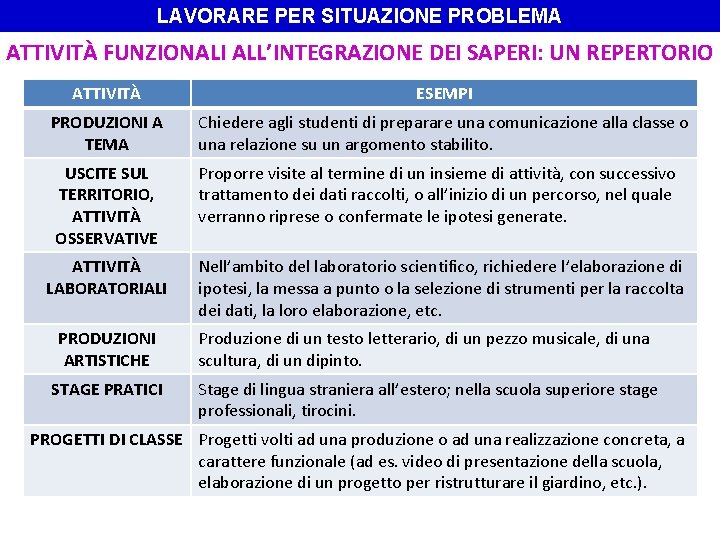 LAVORARE PER SITUAZIONE PROBLEMA

ATTIVITÀ FUNZIONALI ALL'INTEGRAZIONE DEI SAPERI: UN REPERTORIO

| ATTIVITÀ | ESEMPI |
|---|---|
| PRODUZIONI A TEMA | Chiedere agli studenti di preparare una comunicazione alla classe o una relazione su un argomento stabilito. |
| USCITE SUL TERRITORIO, ATTIVITÀ OSSERVATIVE | Proporre visite al termine di un insieme di attività, con successivo trattamento dei dati raccolti, o all'inizio di un percorso, nel quale verranno riprese o confermate le ipotesi generate. |
| ATTIVITÀ LABORATORIALI | Nell'ambito del laboratorio scientifico, richiedere l'elaborazione di ipotesi, la messa a punto o la selezione di strumenti per la raccolta dei dati, la loro elaborazione, etc. |
| PRODUZIONI ARTISTICHE | Produzione di un testo letterario, di un pezzo musicale, di una scultura, di un dipinto. |
| STAGE PRATICI | Stage di lingua straniera all'estero; nella scuola superiore stage professionali, tirocini. |
| PROGETTI DI CLASSE | Progetti volti ad una produzione o ad una realizzazione concreta, a carattere funzionale (ad es. video di presentazione della scuola, elaborazione di un progetto per ristrutturare il giardino, etc.). |